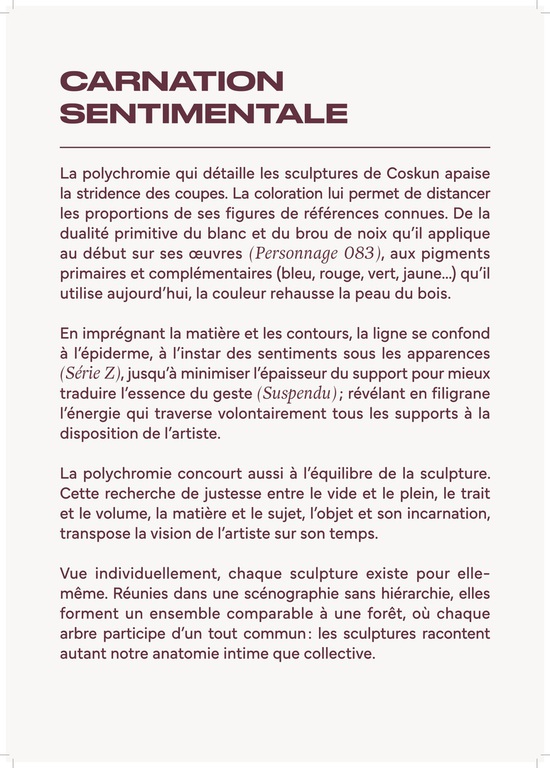 CARNATION SENTIMENTALE

La polychromie qui détaille les sculptures de Coskun apaise la stridence des coupes. La coloration lui permet de distancer les proportions de ses figures de références connues. De la dualité primitive du blanc et du brou de noix qu'il applique au début sur ses œuvres (Personnage 083), aux pigments primaires et complémentaires (bleu, rouge, vert, jaune...) qu'il utilise aujourd'hui, la couleur rehausse la peau du bois.

En imprégnant la matière et les contours, la ligne se confond à l'épiderme, à l'instar des sentiments sous les apparences (Série Z), jusqu'à minimiser l'épaisseur du support pour mieux traduire l'essence du geste (Suspendu) ; révélant en filigrane l'énergie qui traverse volontairement tous les supports à la disposition de l'artiste.

La polychromie concourt aussi à l'équilibre de la sculpture. Cette recherche de justesse entre le vide et le plein, le trait et le volume, la matière et le sujet, l'objet et son incarnation, transpose la vision de l'artiste sur son temps.

Vue individuellement, chaque sculpture existe pour elle-même. Réunies dans une scénographie sans hiérarchie, elles forment un ensemble comparable à une forêt, où chaque arbre participe d'un tout commun : les sculptures racontent autant notre anatomie intime que collective.